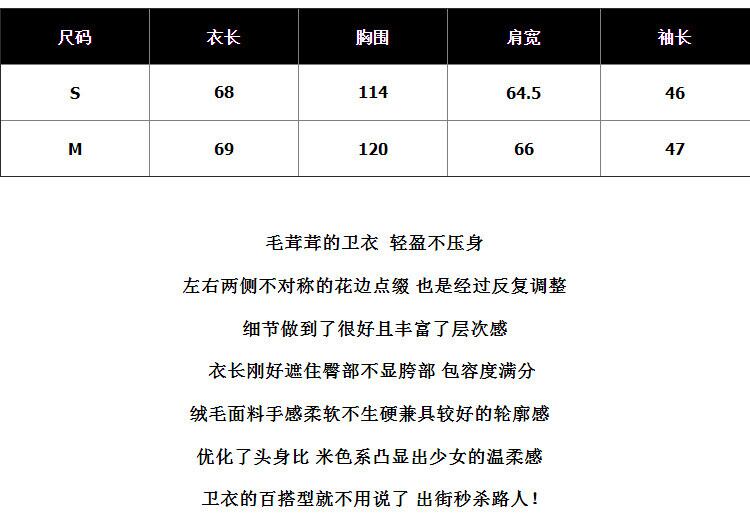 | 尺码 | 衣长 | 胸围 | 肩宽 | 袖长 |
|---|---|---|---|---|
| S | 68 | 114 | 64.5 | 46 |
| M | 69 | 120 | 66 | 47 |

毛茸茸的卫衣 轻盈不压身

左右两侧不对称的花边点缀 也是经过反复调整

细节做到了很好且丰富了层次感

衣长刚好遮住臀部不显胯部 包容度满分

绒毛面料手感柔软不生硬兼具较好的轮廓感

优化了头身比 米色系凸显出少女的温柔感

卫衣的百搭型就不用说了 出街秒杀路人！